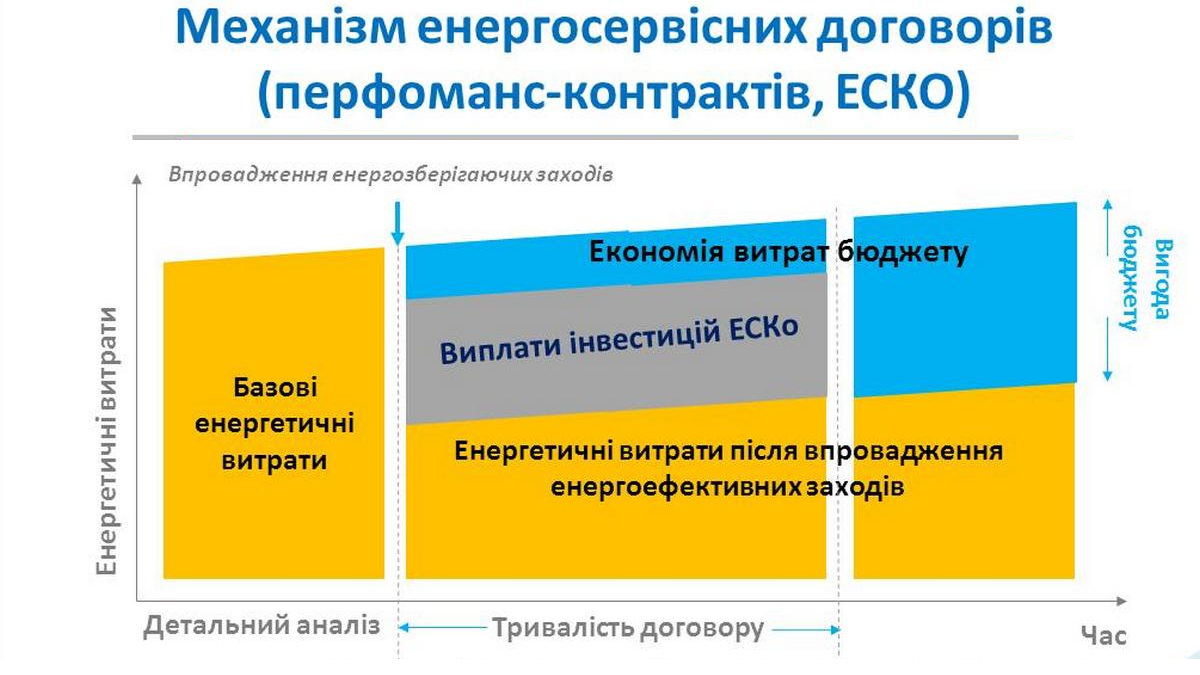 Механізм енергосервісних договорів (перфоманс-контрактів, ЕСКО)

Впровадження енергозберігаючих заходів

Енергетичні витрати

Базові енергетичні витрати

Економія витрат бюджету

Виплати інвестицій ЕСКо

Енергетичні витрати після впровадження енергоефективних заходів

Вигода бюджету

Детальний аналіз

Тривалість договору

Час